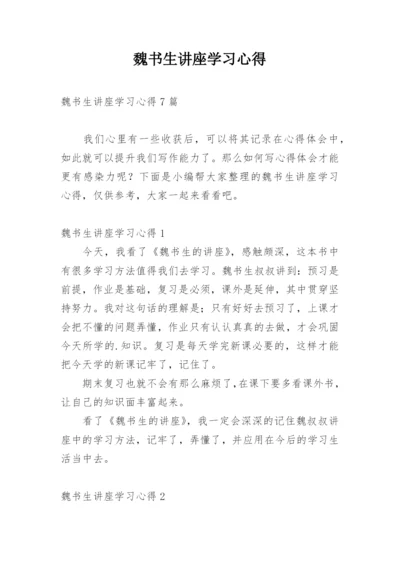 魏书生讲座学习心得

魏书生讲座学习心得7篇

我们心里有一些收获后，可以将其记录在心得体会中，如此就可以提升我们写作能力了。那么如何写心得体会才能更有感染力呢？下面是小编帮大家整理的魏书生讲座学习心得，仅供参考，大家一起来看看吧。

魏书生讲座学习心得1

今天，我看了《魏书生的讲座》，感触颇深，这本书中有很多学习方法值得我们去学习。魏书生叔叔讲到：预习是前提，作业是基础，复习是必须，课外是延伸，其中贯穿坚持努力。我对这句话的理解是：只有好好去预习了，上课才会把不懂的问题弄懂，作业只有认认真真的去做，才会巩固今天所学的.知识。复习是每天学完新课必要的，这样才能把今天学的新课记牢了，记住了。

期末复习也就不会有那么麻烦了，在课下要多看课外书，让自己的知识面丰富起来。

看了《魏书生的讲座》，我一定会深深的记住魏叔叔讲座中的学习方法，记牢了，弄懂了，并应用在今后的学习生活当中去。

魏书生讲座学习心得2